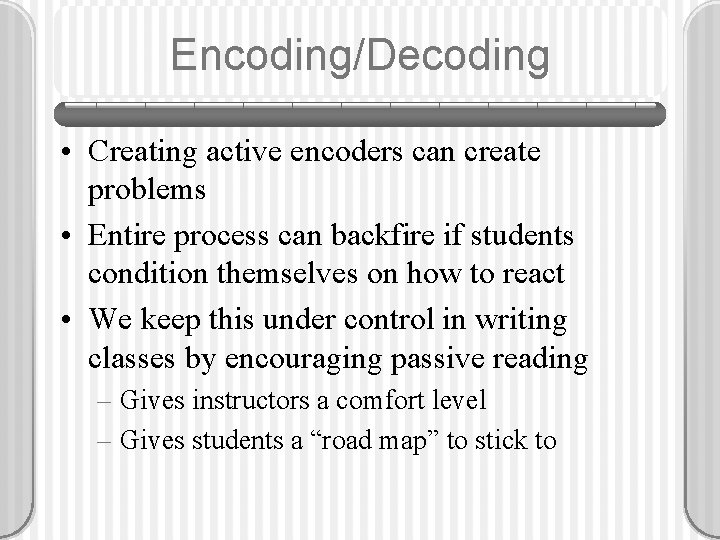 Encoding/Decoding

• Creating active encoders can create problems
• Entire process can backfire if students condition themselves on how to react
• We keep this under control in writing classes by encouraging passive reading
– Gives instructors a comfort level
– Gives students a “road map” to stick to